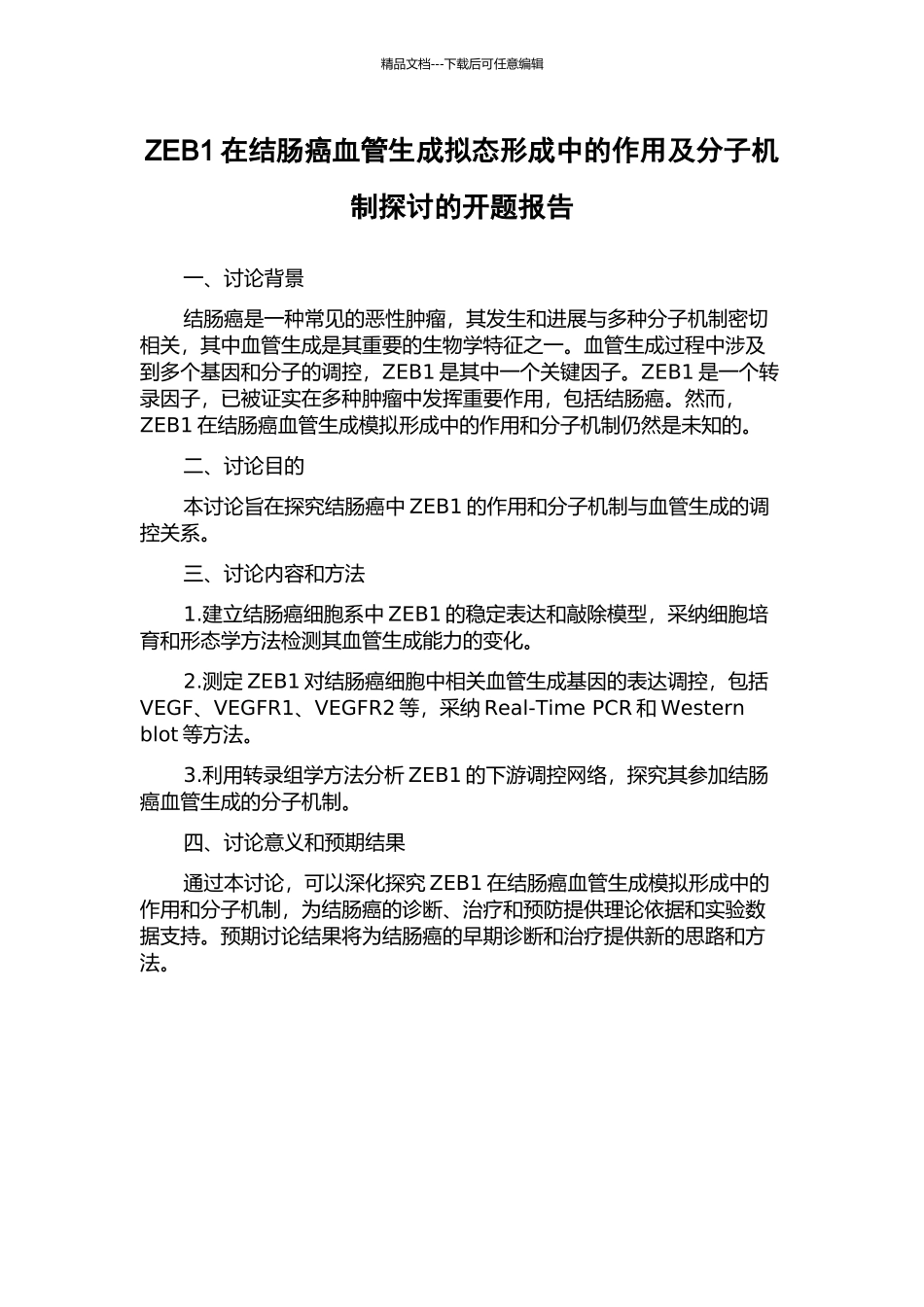 精品文档---下载后可任意编辑

ZEB1 在结肠癌血管生成拟态形成中的作用及分子机制探讨的开题报告

一、讨论背景

结肠癌是一种常见的恶性肿瘤，其发生和进展与多种分子机制密切相关，其中血管生成是其重要的生物学特征之一。血管生成过程中涉及到多个基因和分子的调控，ZEB1 是其中一个关键因子。ZEB1 是一个转录因子，已被证实在多种肿瘤中发挥重要作用，包括结肠癌。然而，ZEB1 在结肠癌血管生成模拟形成中的作用和分子机制仍然是未知的。

二、讨论目的

本讨论旨在探究结肠癌中 ZEB1 的作用和分子机制与血管生成的调控关系。

三、讨论内容和方法

1.建立结肠癌细胞系中 ZEB1 的稳定表达和敲除模型，采纳细胞培育和形态学方法检测其血管生成能力的变化。

2.测定 ZEB1 对结肠癌细胞中相关血管生成基因的表达调控，包括 VEGF、VEGFR1、VEGFR2 等，采纳 Real-Time PCR 和 Western blot 等方法。

3.利用转录组学方法分析 ZEB1 的下游调控网络，探究其参加结肠癌血管生成的分子机制。

四、讨论意义和预期结果

通过本讨论，可以深化探究 ZEB1 在结肠癌血管生成模拟形成中的作用和分子机制，为结肠癌的诊断、治疗和预防提供理论依据和实验数据支持。预期讨论结果将为结肠癌的早期诊断和治疗提供新的思路和方法。